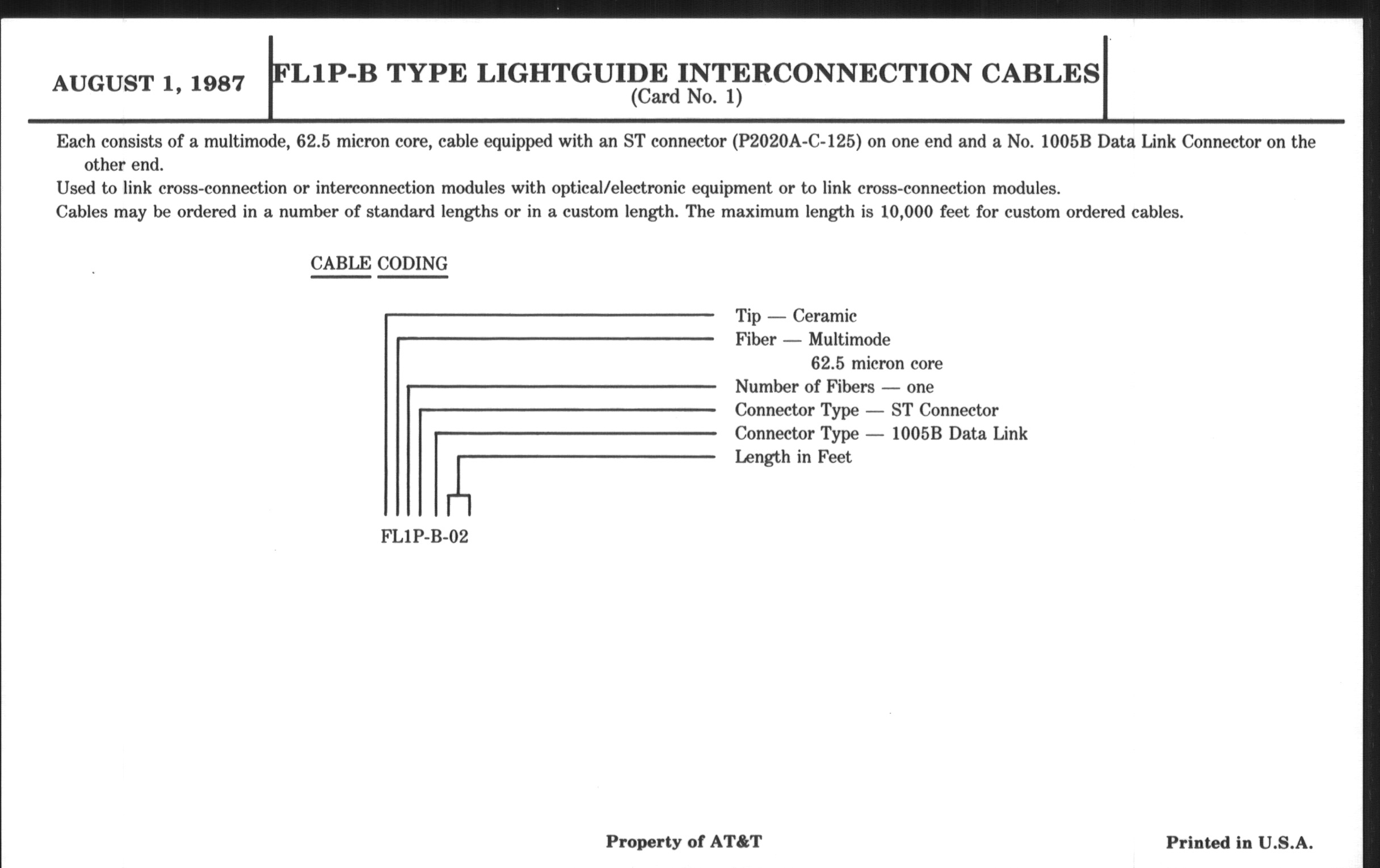 AUGUST 1, 1987

FL1P-B TYPE LIGHTGUIDE INTERCONNECTION CABLES
(Card No. 1)

Each consists of a multimode, 62.5 micron core, cable equipped with an ST connector (P2020A-C-125) on one end and a No. 1005B Data Link Connector on the other end.

Used to link cross-connection or interconnection modules with optical/electronic equipment or to link cross-connection modules.

Cables may be ordered in a number of standard lengths or in a custom length. The maximum length is 10,000 feet for custom ordered cables.

CABLE CODING

Tip — Ceramic
Fiber — Multimode
62.5 micron core
Number of Fibers — one
Connector Type — ST Connector
Connector Type — 1005B Data Link
Length in Feet

FL1P-B-02

Property of AT&T

Printed in U.S.A.